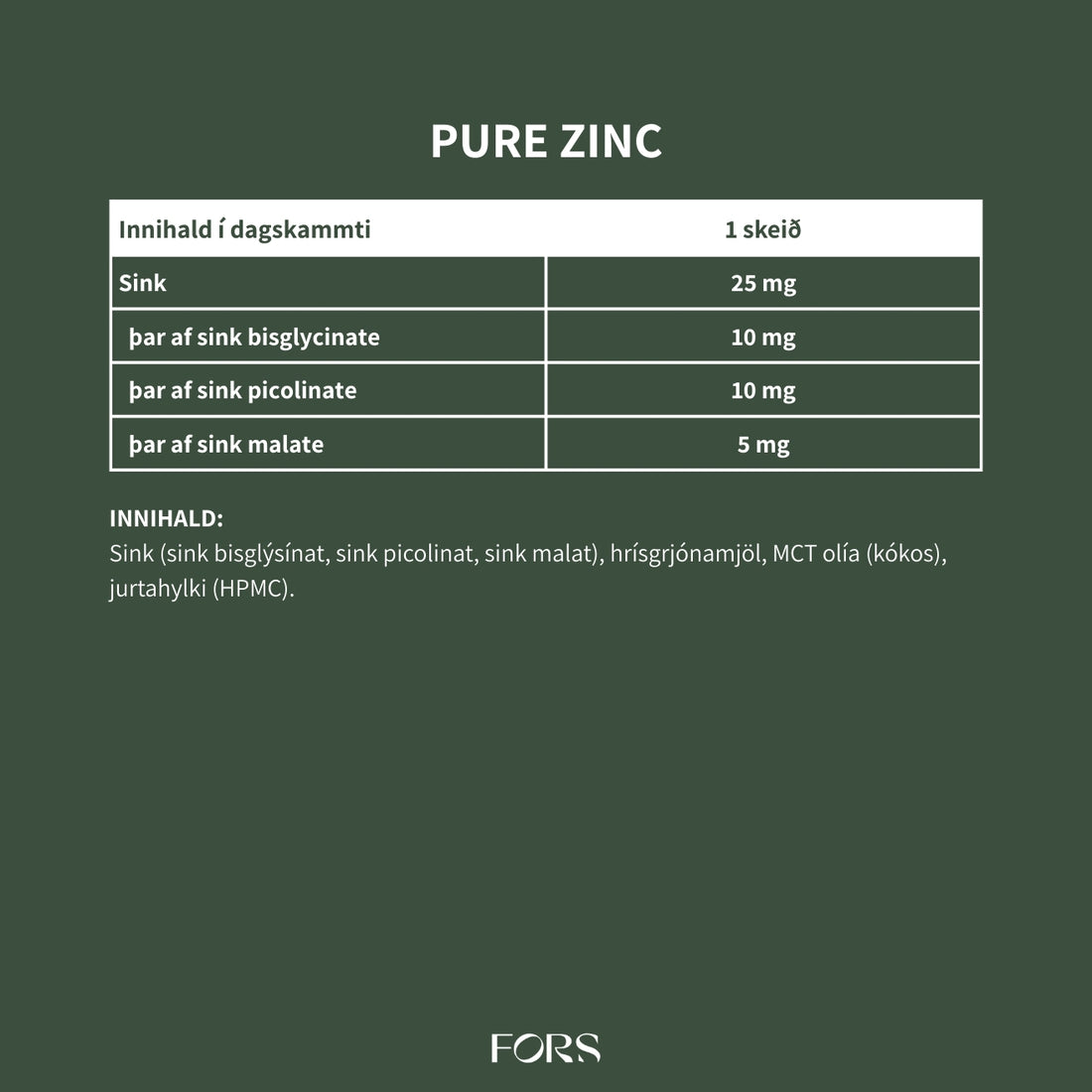 PURE ZINC

| Innihald í dagskammti | 1 skeið |
|---|---|
| Sink | 25 mg |
| þar af sink bisglycinate | 10 mg |
| þar af sink picolinate | 10 mg |
| þar af sink malate | 5 mg |

INNIHALD:
Sink (sink bisglýsínat, sink picolinat, sink malat), hrísgrjónamjöl, MCT olía (kókos), jurtahylki (HPMC).

FORS